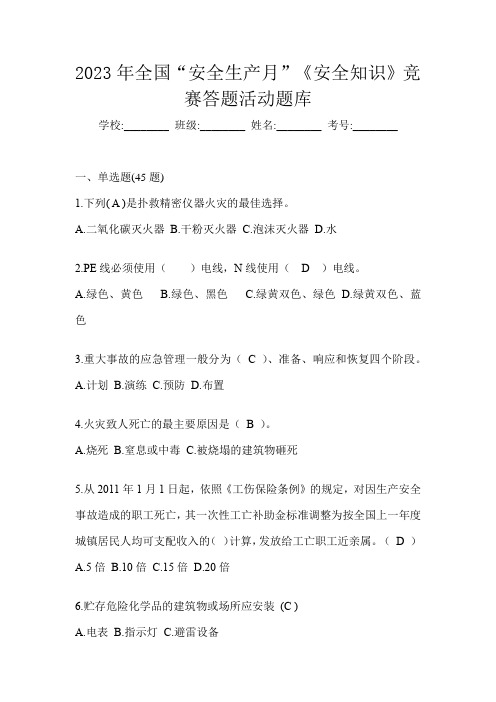 2023 年全国“安全生产月”《安全知识》竞赛答题活动题库

学校:________ 班级:________ 姓名:________ 考号:________

一、单选题(45 题)

1.下列( A )是扑救精密仪器火灾的最佳选择。

A.二氧化碳灭火器 B.干粉灭火器 C.泡沫灭火器 D.水

2.PE 线必须使用（　　）电线，N 线使用（　D　）电线。

A.绿色、黄色　B.绿色、黑色　C.绿黄双色、绿色 D.绿黄双色、蓝色

3.重大事故的应急管理一般分为（ C ）、准备、响应和恢复四个阶段。

A.计划 B.演练 C.预防 D.布置

4.火灾致人死亡的最主要原因是（ B ）。

A.烧死 B.窒息或中毒 C.被烧塌的建筑物砸死

5.从 2011 年 1 月 1 日起，依照《工伤保险条例》的规定，对因生产安全事故造成的职工死亡，其一次性工亡补助金标准调整为按全国上一年度城镇居民人均可支配收入的( )计算，发放给工亡职工近亲属。（ D ）

A.5 倍 B.10 倍 C.15 倍 D.20 倍

6.贮存危险化学品的建筑物或场所应安装 (C )

A.电表 B.指示灯 C.避雷设备